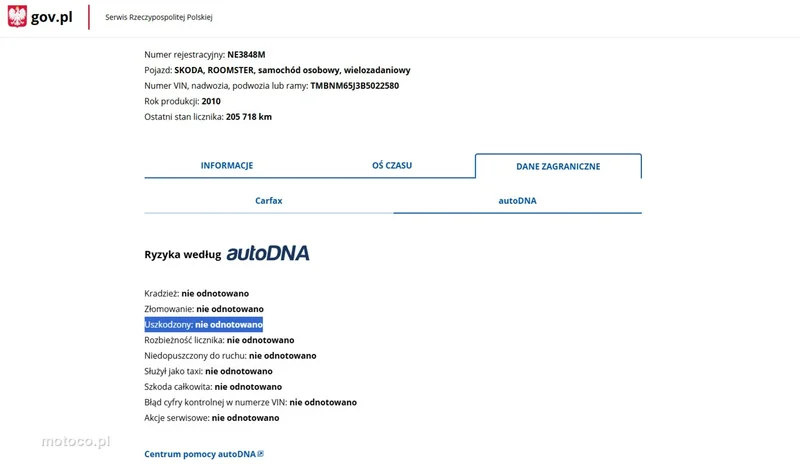 gov.pl
Serwis Rzeczypospolitej Polskiej

Numer rejestracyjny: NE3848M
Pojazd: SKODA, ROOMSTER, samochód osobowy, wielozadaniowy
Numer VIN, nadwozia, podwozia lub ramy: TMBNM65J3B5022580
Rok produkcji: 2010
Ostatni stan licznika: 205 718 km

INFORMACJE
OŚ CZASU
DANE ZAGRANICZNE

Carfax
autoDNA

Ryzyka według autoDNA

Kradzież: nie odnotowano
Złomowanie: nie odnotowano
Uszkodzony: nie odnotowano
Rozbieżność licznika: nie odnotowano
Niedopuszczony do ruchu: nie odnotowano
Służył jako taxi: nie odnotowano
Szkoda całkowita: nie odnotowano
Błąd cyfry kontrolnej w numerze VIN: nie odnotowano
Akcje serwisowe: nie odnotowano

motoco.pl

Centrum pomocy autoDNA